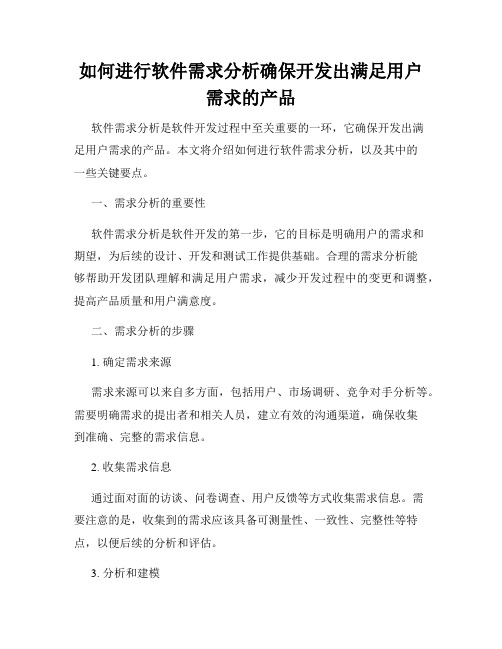 如何进行软件需求分析确保开发出满足用户需求的产品

软件需求分析是软件开发过程中至关重要的一环，它确保开发出满足用户需求的产品。本文将介绍如何进行软件需求分析，以及其中的一些关键要点。

一、需求分析的重要性

软件需求分析是软件开发的第一步，它的目标是明确用户的需求和期望，为后续的设计、开发和测试工作提供基础。合理的需求分析能够帮助开发团队理解和满足用户需求，减少开发过程中的变更和调整，提高产品质量和用户满意度。

二、需求分析的步骤

1. 确定需求来源

需求来源可以来自多方面，包括用户、市场调研、竞争对手分析等。需要明确需求的提出者和相关人员，建立有效的沟通渠道，确保收集到准确、完整的需求信息。

2. 收集需求信息

通过面对面的访谈、问卷调查、用户反馈等方式收集需求信息。需要注意的是，收集到的需求应该具备可测量性、一致性、完整性等特点，以便后续的分析和评估。

3. 分析和建模